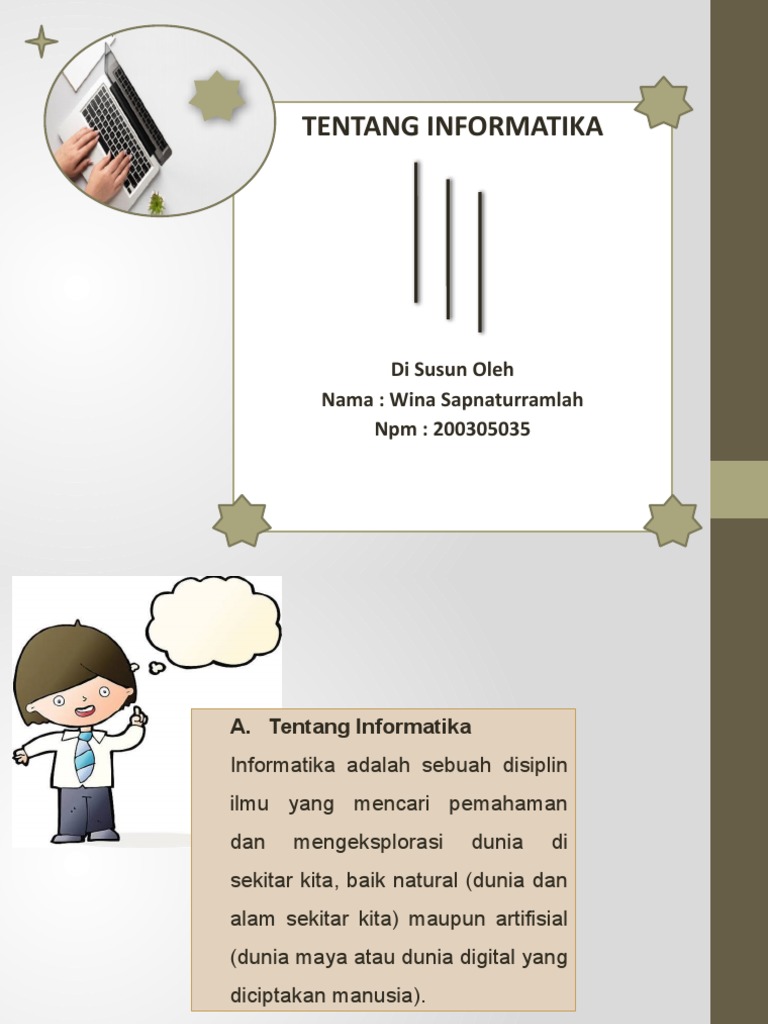 TENTANG INFORMATIKA

Di Susun Oleh
Nama : Wina Sapnaturramlah
Npm : 200305035

A. Tentang Informatika

Informatika adalah sebuah disiplin ilmu yang mencari pemahaman dan mengeksplorasi dunia di sekitar kita, baik natural (dunia dan alam sekitar kita) maupun artifisial (dunia maya atau dunia digital yang diciptakan manusia).